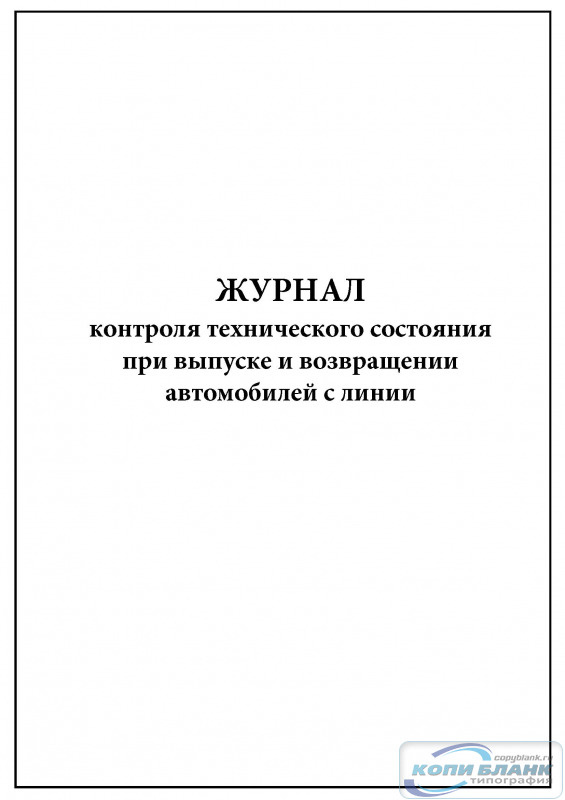 ЖУРНАЛ
контроля технического состояния
при выпуске и возвращении
автомобилей с линии

copyblank.ru
КОПИ БЛАНК
типография